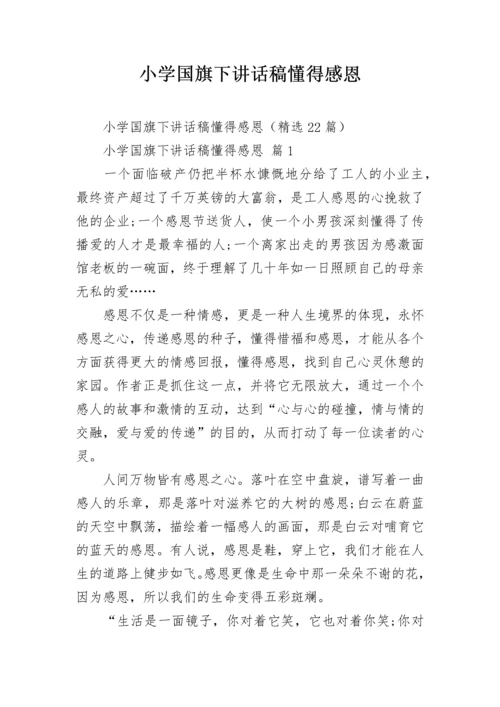 小学国旗下讲话稿懂得感恩

小学国旗下讲话稿懂得感恩（精选22篇）

小学国旗下讲话稿懂得感恩 篇1

一个面临破产仍把半杯水慷慨地分给了工人的小业主，最终资产超过了千万英镑的大富翁，是工人感恩的心挽救了他的企业;一个感恩节送货人，使一个小男孩深刻懂得了传播爱的人才是最幸福的人;一个离家出走的男孩因为感激面馆老板的一碗面，终于理解了几十年如一日照顾自己的母亲无私的爱……

感恩不仅是一种情感，更是一种人生境界的体现，永怀感恩之心，传递感恩的种子，懂得惜福和感恩，才能从各个方面获得更大的情感回报，懂得感恩，找到自己心灵休憩的家园。作者正是抓住这一点，并将它无限放大，通过一个个感人的故事和激情的互动，达到“心与心的碰撞，情与情的交融，爱与爱的传递”的目的，从而打动了每一位读者的心灵。

人间万物皆有感恩之心。落叶在空中盘旋，谱写着一曲感人的乐章，那是落叶对滋养它的大树的感恩;白云在蔚蓝的天空中飘荡，描绘着一幅感人的画面，那是白云对哺育它的蓝天的感恩。有人说，感恩是鞋，穿上它，我们才能在人生的道路上健步如飞。感恩更像是生命中那一朵朵不谢的花，因为感恩，所以我们的生命变得五彩斑斓。

“生活是一面镜子，你对着它笑，它也对着你笑;你对